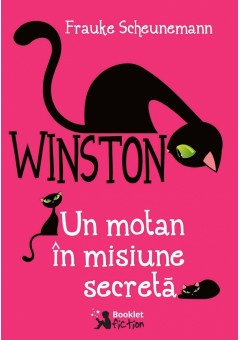 Frauke Scheunemann

WINSTON

Un motan în misiune secretă

Booklet fiction